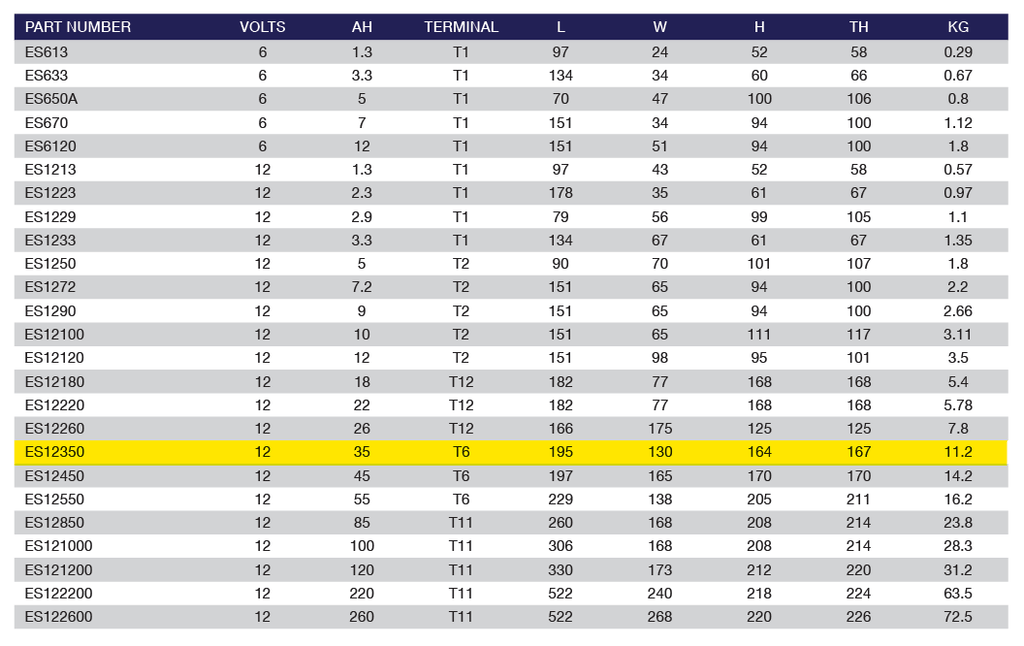 | PART NUMBER | VOLTS | AH | TERMINAL | L | W | H | TH | KG |
|---|---|---|---|---|---|---|---|---|
| ES613 | 6 | 1.3 | T1 | 97 | 24 | 52 | 58 | 0.29 |
| ES633 | 6 | 3.3 | T1 | 134 | 34 | 60 | 66 | 0.67 |
| ES650A | 6 | 5 | T1 | 70 | 47 | 100 | 106 | 0.8 |
| ES670 | 6 | 7 | T1 | 151 | 34 | 94 | 100 | 1.12 |
| ES6120 | 6 | 12 | T1 | 151 | 51 | 94 | 100 | 1.8 |
| ES1213 | 12 | 1.3 | T1 | 97 | 43 | 52 | 58 | 0.57 |
| ES1223 | 12 | 2.3 | T1 | 178 | 35 | 61 | 67 | 0.97 |
| ES1229 | 12 | 2.9 | T1 | 79 | 56 | 99 | 105 | 1.1 |
| ES1233 | 12 | 3.3 | T1 | 134 | 67 | 61 | 67 | 1.35 |
| ES1250 | 12 | 5 | T2 | 90 | 70 | 101 | 107 | 1.8 |
| ES1272 | 12 | 7.2 | T2 | 151 | 65 | 94 | 100 | 2.2 |
| ES1290 | 12 | 9 | T2 | 151 | 65 | 94 | 100 | 2.66 |
| ES12100 | 12 | 10 | T2 | 151 | 65 | 111 | 117 | 3.11 |
| ES12120 | 12 | 12 | T2 | 151 | 98 | 95 | 101 | 3.5 |
| ES12180 | 12 | 18 | T12 | 182 | 77 | 168 | 168 | 5.4 |
| ES12220 | 12 | 22 | T12 | 182 | 77 | 168 | 168 | 5.78 |
| ES12260 | 12 | 26 | T12 | 166 | 175 | 125 | 125 | 7.8 |
| ES12350 | 12 | 35 | T6 | 195 | 130 | 164 | 167 | 11.2 |
| ES12450 | 12 | 45 | T6 | 197 | 165 | 170 | 170 | 14.2 |
| ES12550 | 12 | 55 | T6 | 229 | 138 | 205 | 211 | 16.2 |
| ES12850 | 12 | 85 | T11 | 260 | 168 | 208 | 214 | 23.8 |
| ES121000 | 12 | 100 | T11 | 306 | 168 | 208 | 214 | 28.3 |
| ES121200 | 12 | 120 | T11 | 330 | 173 | 212 | 220 | 31.2 |
| ES122200 | 12 | 220 | T11 | 522 | 240 | 218 | 224 | 63.5 |
| ES122600 | 12 | 260 | T11 | 522 | 268 | 220 | 226 | 72.5 |